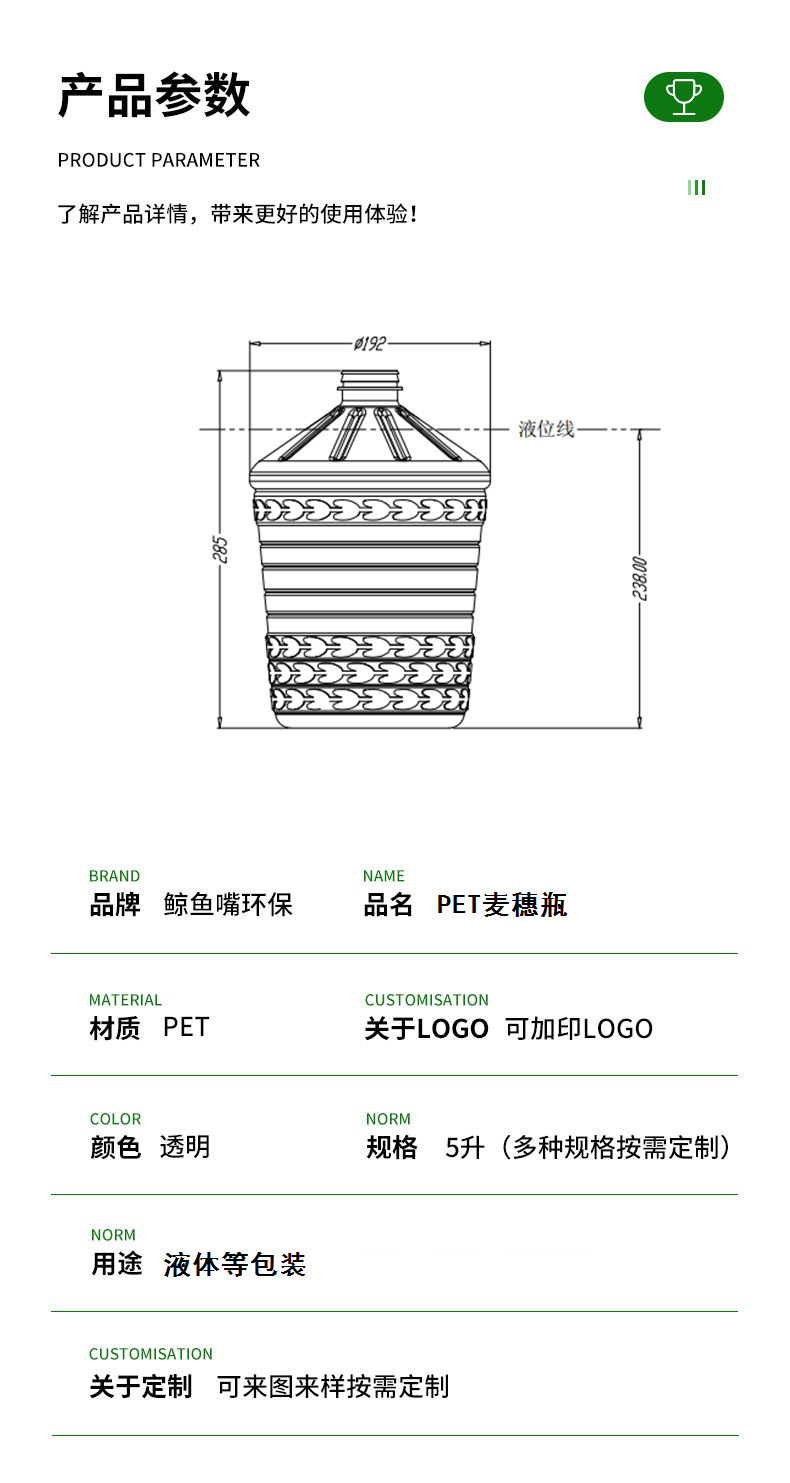 产品参数

PRODUCT PARAMETER

了解产品详情，带来更好的使用体验！

ø192

液位线

285

238.00

BRAND
品牌 鲸鱼嘴环保

NAME
品名 PET麦穗瓶

MATERIAL
材质 PET

CUSTOMISATION
关于LOGO 可加印LOGO

COLOR
颜色 透明

NORM
规格 5升（多种规格按需定制）

NORM
用途 液体等包装

CUSTOMISATION
关于定制 可来图来样按需定制